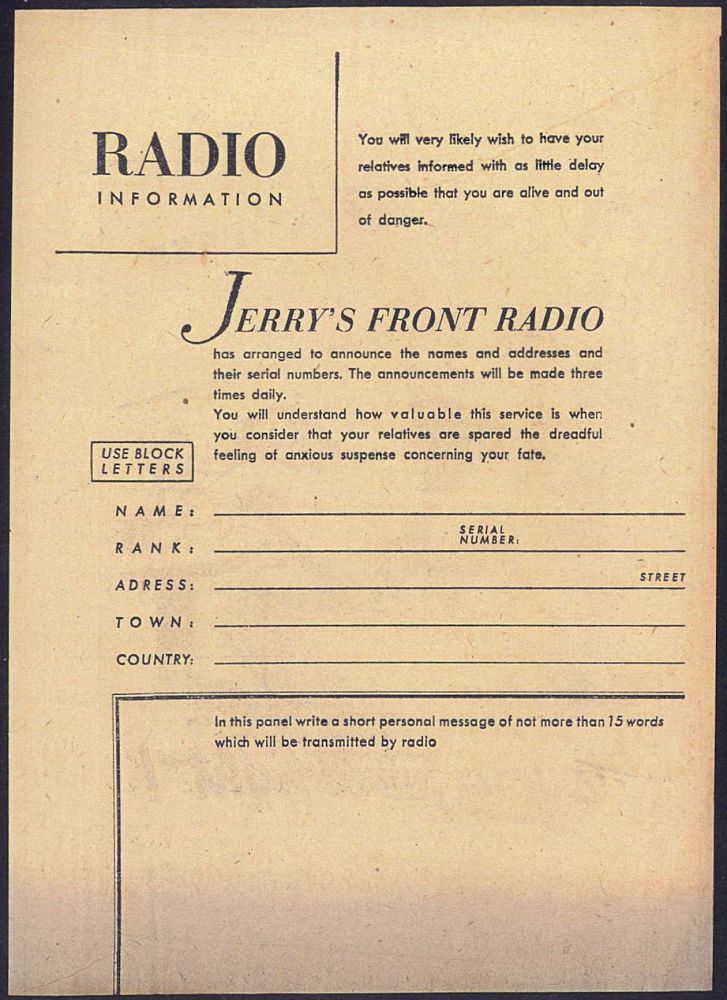 RADIO
INFORMATION

You will very likely wish to have your relatives informed with as little delay as possible that you are alive and out of danger.

JERRY'S FRONT RADIO

has arranged to announce the names and addresses and their serial numbers. The announcements will be made three times daily.
You will understand how valuable this service is when you consider that your relatives are spared the dreadful feeling of anxious suspense concerning your fate.

USE BLOCK LETTERS

NAME:

RANK: SERIAL NUMBER:

ADRESS: STREET

TOWN:

COUNTRY:

In this panel write a short personal message of not more than 15 words which will be transmitted by radio